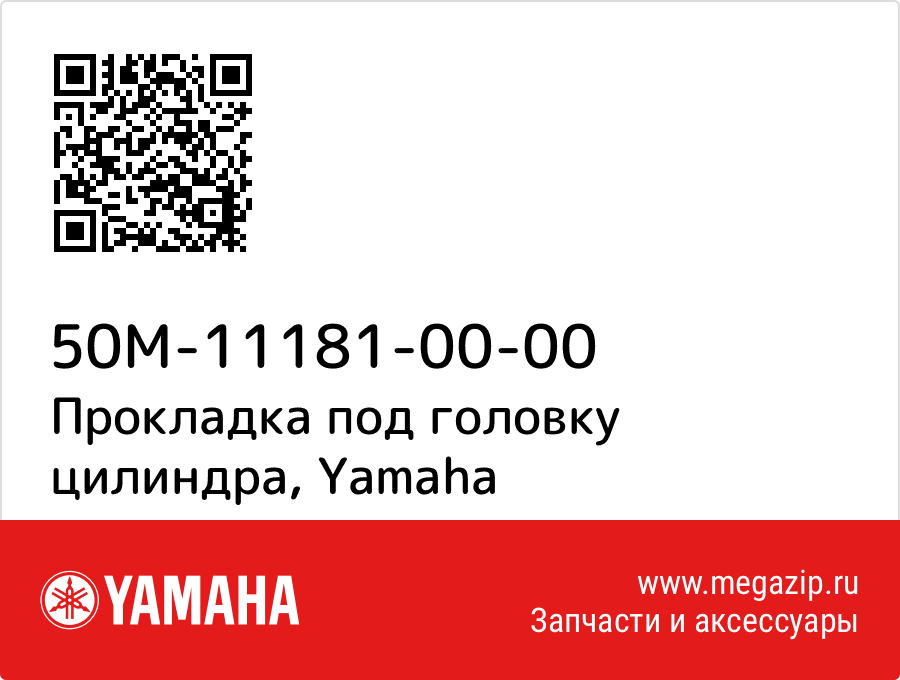 50M-11181-00-00
Прокладка под головку цилиндра, Yamaha

YAMAHA

www.megazip.ru
Запчасти и аксессуары